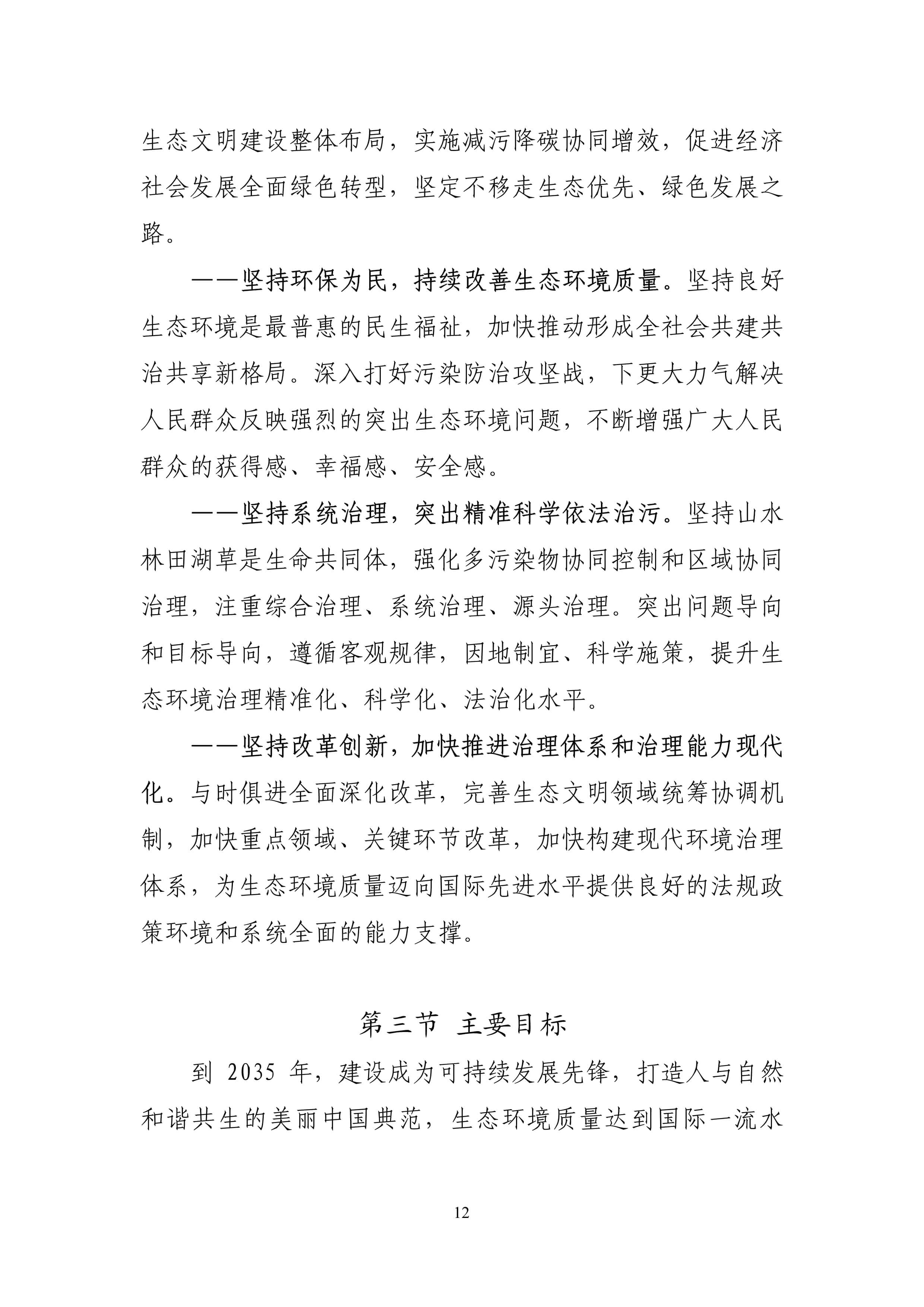 生态文明建设整体布局，实施减污降碳协同增效，促进经济社会发展全面绿色转型，坚定不移走生态优先、绿色发展之路。

——坚持环保为民，持续改善生态环境质量。坚持良好生态环境是最普惠的民生福祉，加快推动形成全社会共建共治共享新格局。深入打好污染防治攻坚战，下更大力气解决人民群众反映强烈的突出生态环境问题，不断增强广大人民群众的获得感、幸福感、安全感。

——坚持系统治理，突出精准科学依法治污。坚持山水林田湖草是生命共同体，强化多污染物协同控制和区域协同治理，注重综合治理、系统治理、源头治理。突出问题导向和目标导向，遵循客观规律，因地制宜、科学施策，提升生态环境治理精准化、科学化、法治化水平。

——坚持改革创新，加快推进治理体系和治理能力现代化。与时俱进全面深化改革，完善生态文明领域统筹协调机制，加快重点领域、关键环节改革，加快构建现代环境治理体系，为生态环境质量迈向国际先进水平提供良好的法规政策环境和系统全面的能力支撑。

第三节 主要目标

到 2035 年，建设成为可持续发展先锋，打造人与自然和谐共生的美丽中国典范，生态环境质量达到国际一流水

12